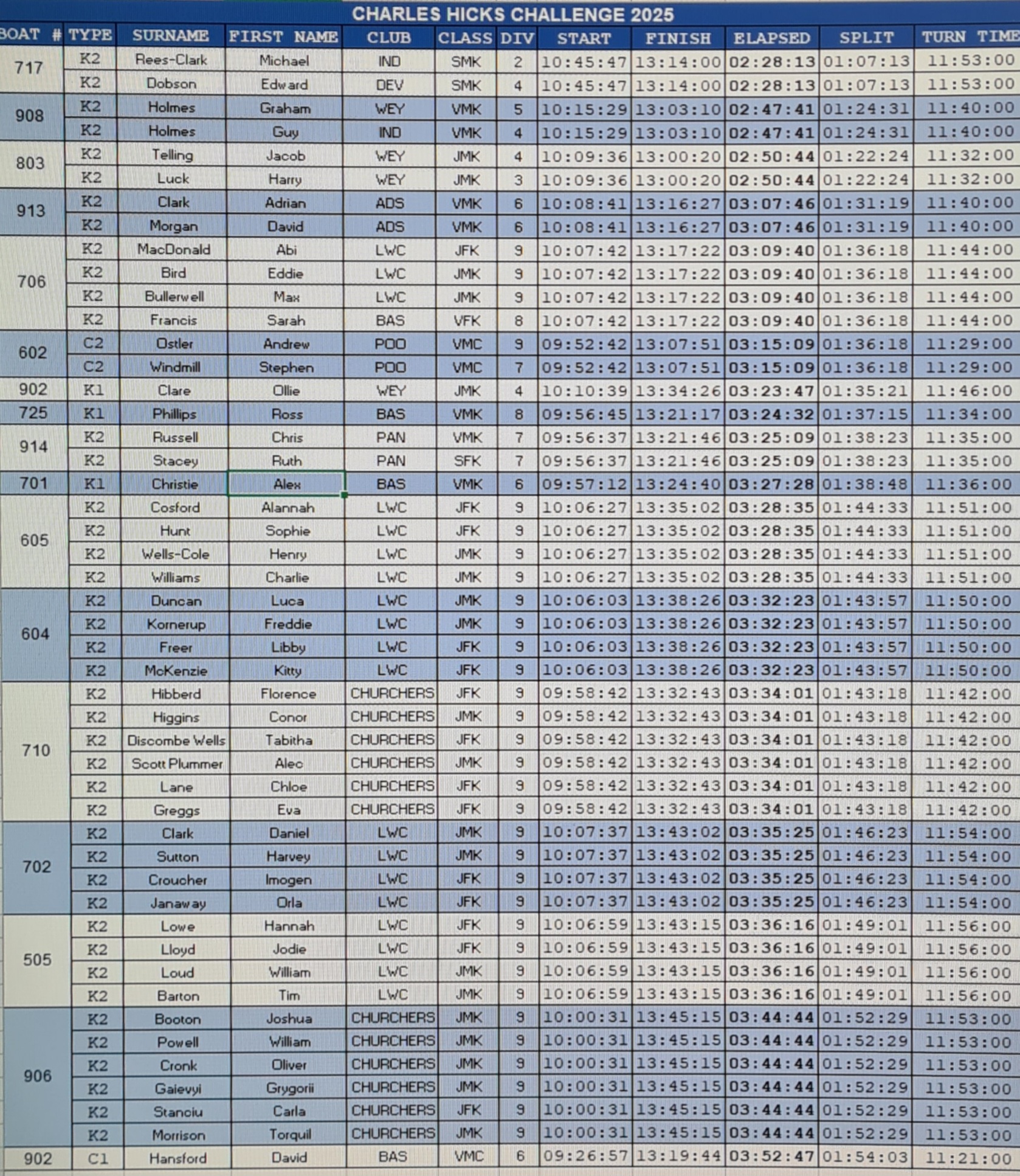 CHARLES HICKS CHALLENGE 2025

| BOAT # | TYPE | SURNAME | FIRST NAME | CLUB | CLASS | DIV | START | FINISH | ELAPSED | SPLIT | TURN TIME |
|---|---|---|---|---|---|---|---|---|---|---|---|
| 717 | K2 | Rees-Clark | Michael | IND | SMK | 2 | 10:45:47 | 13:14:00 | 02:28:13 | 01:07:13 | 11:53:00 |
| | K2 | Dobson | Edward | DEV | SMK | 4 | 10:45:47 | 13:14:00 | 02:28:13 | 01:07:13 | 11:53:00 |
| 908 | K2 | Holmes | Graham | WEY | VMK | 5 | 10:15:29 | 13:03:10 | 02:47:41 | 01:24:31 | 11:40:00 |
| | K2 | Holmes | Guy | IND | VMK | 4 | 10:15:29 | 13:03:10 | 02:47:41 | 01:24:31 | 11:40:00 |
| 803 | K2 | Telling | Jacob | WEY | JMK | 4 | 10:09:36 | 13:00:20 | 02:50:44 | 01:22:24 | 11:32:00 |
| | K2 | Luck | Harry | WEY | JMK | 3 | 10:09:36 | 13:00:20 | 02:50:44 | 01:22:24 | 11:32:00 |
| 913 | K2 | Clark | Adrian | ADS | VMK | 6 | 10:08:41 | 13:16:27 | 03:07:46 | 01:31:19 | 11:40:00 |
| | K2 | Morgan | David | ADS | VMK | 6 | 10:08:41 | 13:16:27 | 03:07:46 | 01:31:19 | 11:40:00 |
| 706 | K2 | MacDonald | Abi | LWC | JFK | 9 | 10:07:42 | 13:17:22 | 03:09:40 | 01:36:18 | 11:44:00 |
| | K2 | Bird | Eddie | LWC | JMK | 9 | 10:07:42 | 13:17:22 | 03:09:40 | 01:36:18 | 11:44:00 |
| | K2 | Bullerwell | Max | LWC | JMK | 9 | 10:07:42 | 13:17:22 | 03:09:40 | 01:36:18 | 11:44:00 |
| | K2 | Francis | Sarah | BAS | VFK | 8 | 10:07:42 | 13:17:22 | 03:09:40 | 01:36:18 | 11:44:00 |
| 602 | C2 | Ostler | Andrew | POO | VMC | 9 | 09:52:42 | 13:07:51 | 03:15:09 | 01:36:18 | 11:29:00 |
| | C2 | Windmill | Stephen | POO | VMC | 7 | 09:52:42 | 13:07:51 | 03:15:09 | 01:36:18 | 11:29:00 |
| 902 | K1 | Clare | Ollie | WEY | JMK | 4 | 10:10:39 | 13:34:26 | 03:23:47 | 01:35:21 | 11:46:00 |
| 725 | K1 | Phillips | Ross | BAS | VMK | 8 | 09:56:45 | 13:21:17 | 03:24:32 | 01:37:15 | 11:34:00 |
| 914 | K2 | Russell | Chris | PAN | VMK | 7 | 09:56:37 | 13:21:46 | 03:25:09 | 01:38:23 | 11:35:00 |
| | K2 | Stacey | Ruth | PAN | SFK | 7 | 09:56:37 | 13:21:46 | 03:25:09 | 01:38:23 | 11:35:00 |
| 701 | K1 | Christie | Alex | BAS | VMK | 6 | 09:57:12 | 13:24:40 | 03:27:28 | 01:38:48 | 11:36:00 |
| 605 | K2 | Cosford | Alannah | LWC | JFK | 9 | 10:06:27 | 13:35:02 | 03:28:35 | 01:44:33 | 11:51:00 |
| | K2 | Hunt | Sophie | LWC | JFK | 9 | 10:06:27 | 13:35:02 | 03:28:35 | 01:44:33 | 11:51:00 |
| | K2 | Wells-Cole | Henry | LWC | JMK | 9 | 10:06:27 | 13:35:02 | 03:28:35 | 01:44:33 | 11:51:00 |
| | K2 | Williams | Charlie | LWC | JMK | 9 | 10:06:27 | 13:35:02 | 03:28:35 | 01:44:33 | 11:51:00 |
| 604 | K2 | Duncan | Luca | LWC | JMK | 9 | 10:06:03 | 13:38:26 | 03:32:23 | 01:43:57 | 11:50:00 |
| | K2 | Kornerup | Freddie | LWC | JMK | 9 | 10:06:03 | 13:38:26 | 03:32:23 | 01:43:57 | 11:50:00 |
| | K2 | Freer | Libby | LWC | JFK | 9 | 10:06:03 | 13:38:26 | 03:32:23 | 01:43:57 | 11:50:00 |
| | K2 | McKenzie | Kitty | LWC | JFK | 9 | 10:06:03 | 13:38:26 | 03:32:23 | 01:43:57 | 11:50:00 |
| 710 | K2 | Hibberd | Florence | CHURCHERS | JFK | 9 | 09:58:42 | 13:32:43 | 03:34:01 | 01:43:18 | 11:42:00 |
| | K2 | Higgins | Conor | CHURCHERS | JMK | 9 | 09:58:42 | 13:32:43 | 03:34:01 | 01:43:18 | 11:42:00 |
| | K2 | Discombe Wells | Tabitha | CHURCHERS | JFK | 9 | 09:58:42 | 13:32:43 | 03:34:01 | 01:43:18 | 11:42:00 |
| | K2 | Scott Plummer | Alec | CHURCHERS | JMK | 9 | 09:58:42 | 13:32:43 | 03:34:01 | 01:43:18 | 11:42:00 |
| | K2 | Lane | Chloe | CHURCHERS | JFK | 9 | 09:58:42 | 13:32:43 | 03:34:01 | 01:43:18 | 11:42:00 |
| | K2 | Greggs | Eva | CHURCHERS | JFK | 9 | 09:58:42 | 13:32:43 | 03:34:01 | 01:43:18 | 11:42:00 |
| 702 | K2 | Clark | Daniel | LWC | JMK | 9 | 10:07:37 | 13:43:02 | 03:35:25 | 01:46:23 | 11:54:00 |
| | K2 | Sutton | Harvey | LWC | JMK | 9 | 10:07:37 | 13:43:02 | 03:35:25 | 01:46:23 | 11:54:00 |
| | K2 | Croucher | Imogen | LWC | JFK | 9 | 10:07:37 | 13:43:02 | 03:35:25 | 01:46:23 | 11:54:00 |
| | K2 | Janaway | Orla | LWC | JFK | 9 | 10:07:37 | 13:43:02 | 03:35:25 | 01:46:23 | 11:54:00 |
| 505 | K2 | Lowe | Hannah | LWC | JFK | 9 | 10:06:59 | 13:43:15 | 03:36:16 | 01:49:01 | 11:56:00 |
| | K2 | Lloyd | Jodie | LWC | JFK | 9 | 10:06:59 | 13:43:15 | 03:36:16 | 01:49:01 | 11:56:00 |
| | K2 | Loud | William | LWC | JMK | 9 | 10:06:59 | 13:43:15 | 03:36:16 | 01:49:01 | 11:56:00 |
| | K2 | Barton | Tim | LWC | JMK | 9 | 10:06:59 | 13:43:15 | 03:36:16 | 01:49:01 | 11:56:00 |
| 906 | K2 | Booton | Joshua | CHURCHERS | JMK | 9 | 10:00:31 | 13:45:15 | 03:44:44 | 01:52:29 | 11:53:00 |
| | K2 | Powell | William | CHURCHERS | JMK | 9 | 10:00:31 | 13:45:15 | 03:44:44 | 01:52:29 | 11:53:00 |
| | K2 | Cronk | Oliver | CHURCHERS | JMK | 9 | 10:00:31 | 13:45:15 | 03:44:44 | 01:52:29 | 11:53:00 |
| | K2 | Gaievyi | Grygorii | CHURCHERS | JMK | 9 | 10:00:31 | 13:45:15 | 03:44:44 | 01:52:29 | 11:53:00 |
| | K2 | Stanciu | Carla | CHURCHERS | JFK | 9 | 10:00:31 | 13:45:15 | 03:44:44 | 01:52:29 | 11:53:00 |
| | K2 | Morrison | Torquil | CHURCHERS | JMK | 9 | 10:00:31 | 13:45:15 | 03:44:44 | 01:52:29 | 11:53:00 |
| 902 | C1 | Hansford | David | BAS | VMC | 6 | 09:26:57 | 13:19:44 | 03:52:47 | 01:54:03 | 11:21:00 |